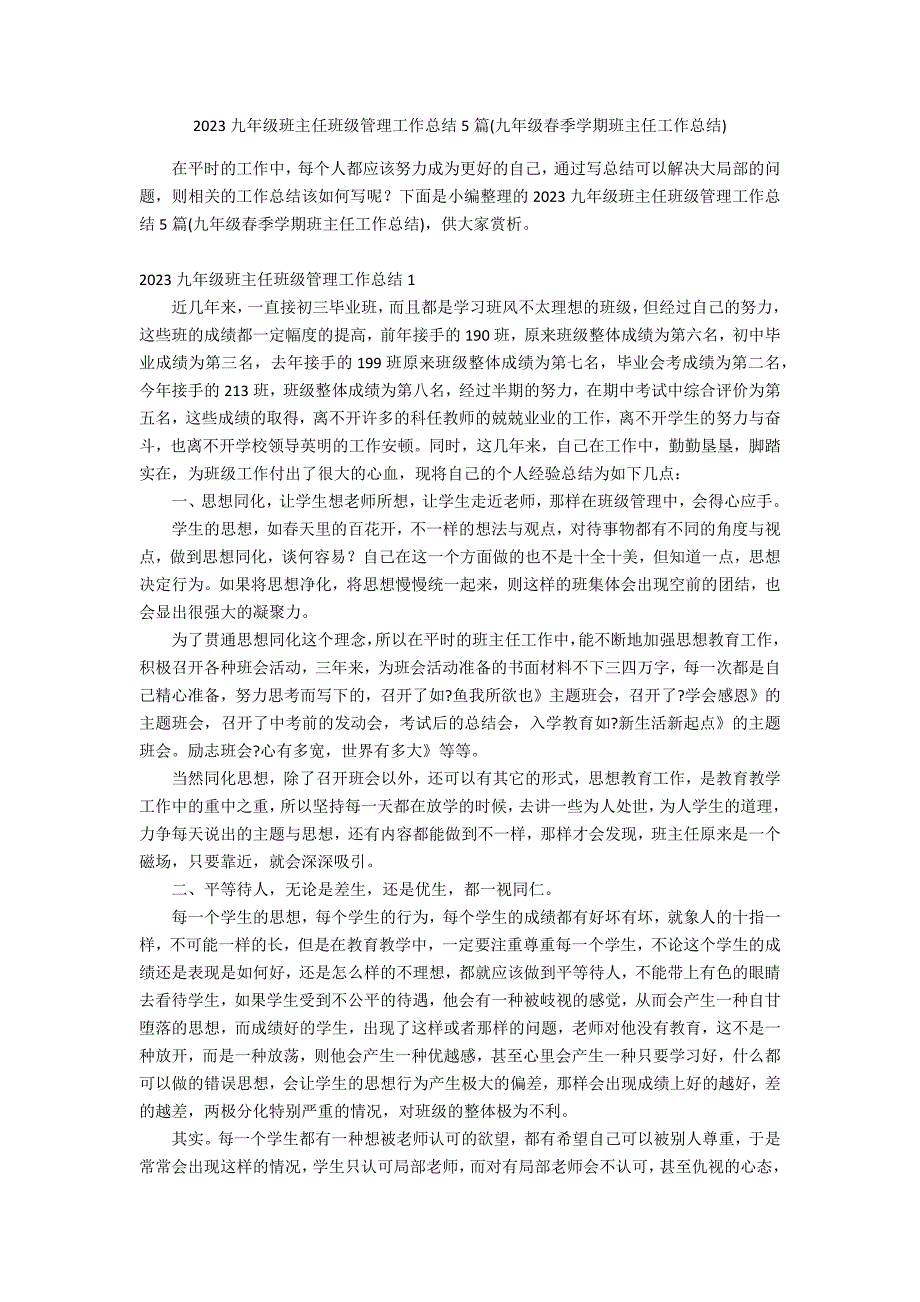 2023 九年级班主任班级管理工作总结 5 篇(九年级春季学期班主任工作总结)

在平时的工作中，每个人都应该努力成为更好的自己，通过写总结可以解决大局部的问题，则相关的工作总结该如何写呢？下面是小编整理的 2023 九年级班主任班级管理工作总结 5 篇(九年级春季学期班主任工作总结)，供大家赏析。

2023 九年级班主任班级管理工作总结 1

近几年来，一直接初三毕业班，而且都是学习班风不太理想的班级，但经过自己的努力，这些班的成绩都一定幅度的提高，前年接手的 190 班，原来班级整体成绩为第六名，初中毕业成绩为第三名，去年接手的 199 班原来班级整体成绩为第七名，毕业会考成绩为第二名，今年接手的 213 班，班级整体成绩为第八名，经过半期的努力，在期中考试中综合评价为第五名，这些成绩的取得，离不开许多的科任教师的兢兢业业的工作，离不开学生的努力与奋斗，也离不开学校领导英明的工作安顿。同时，这几年来，自己在工作中，勤勤垦垦，脚踏实在，为班级工作付出了很大的心血，现将自己的个人经验总结为如下几点：

一、思想同化，让学生想老师所想，让学生走近老师，那样在班级管理中，会得心应手。

学生的思想，如春天里的百花开，不一样的想法与观点，对待事物都有不同的角度与视点，做到思想同化，谈何容易？自己在这一个方面做的也不是十全十美，但知道一点，思想决定行为。如果将思想净化，将思想慢慢统一起来，则这样的班集体会出现空前的团结，也会显出很强大的凝聚力。

为了贯通思想同化这个理念，所以在平时的班主任工作中，能不断地加强思想教育工作，积极召开各种班会活动，三年来，为班会活动准备的书面材料不下三四万字，每一次都是自己精心准备，努力思考而写下的，召开了如?鱼我所欲也》主题班会，召开了?学会感恩》的主题班会，召开了中考前的发动会，考试后的总结会，入学教育如?新生活新起点》的主题班会。励志班会?心有多宽，世界有多大》等等。

当然同化思想，除了召开班会以外，还可以有其它的形式，思想教育工作，是教育教学工作中的重中之重，所以坚持每一天都在放学的时候，去讲一些为人处世，为人学生的道理，力争每天说出的主题与思想，还有内容都能做到不一样，那样才会发现，班主任原来是一个磁场，只要靠近，就会深深吸引。

二、平等待人，无论是差生，还是优生，都一视同仁。

每一个学生的思想，每个学生的行为，每个学生的成绩都有好坏有坏，就象人的十指一样，不可能一样的长，但是在教育教学中，一定要注重尊重每一个学生，不论这个学生的成绩还是表现是如何好，还是怎么样的不理想，都就应该做到平等待人，不能带上有色的眼睛去看待学生，如果学生受到不公平的待遇，他会有一种被歧视的感觉，从而会产生一种自甘堕落的思想，而成绩好的学生，出现了这样或者那样的问题，老师对他没有教育，这不是一种放开，而是一种放荡，则他会产生一种优越感，甚至心里会产生一种只要学习好，什么都可以做的错误思想，会让学生的思想行为产生极大的偏差，那样会出现成绩上好的越好，差的越差，两极分化特别严重的情况，对班级的整体极为不利。

其实。每一个学生都有一种想被老师认可的欲望，都有希望自己可以被别人尊重，于是常常会出现这样的情况，学生只认可局部老师，而对有局部老师会不认可，甚至仇视的心态，